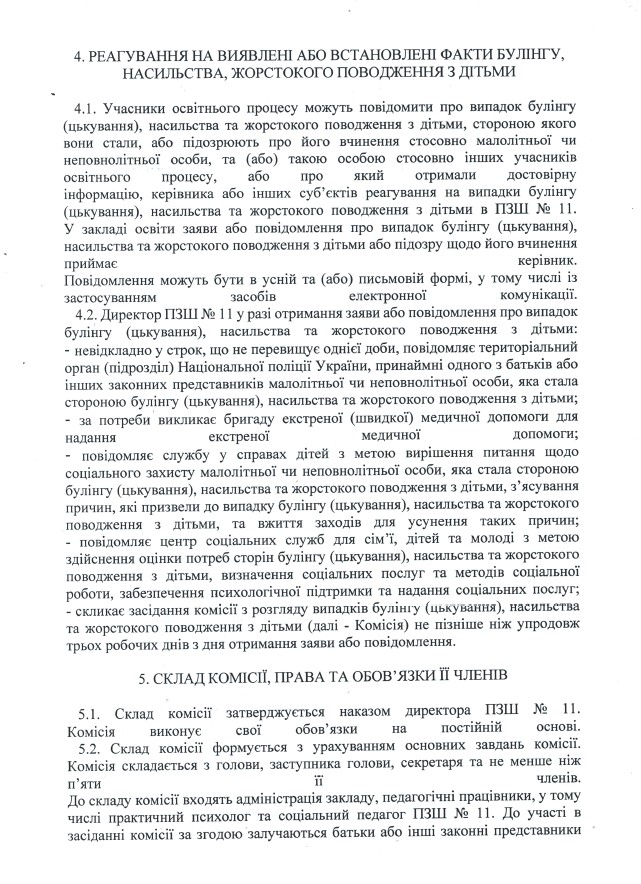 4. РЕАГУВАННЯ НА ВИЯВЛЕНІ АБО ВСТАНОВЛЕНІ ФАКТИ БУЛІНГУ, НАСИЛЬСТВА, ЖОРСТОКОГО ПОВОДЖЕННЯ З ДІТЬМИ

4.1. Учасники освітнього процесу можуть повідомити про випадок булінгу (цькування), насильства та жорстокого поводження з дітьми, стороною якого вони стали, або підозрюють про його вчинення стосовно малолітньої чи неповнолітньої особи, та (або) такою особою стосовно інших учасників освітнього процесу, або про який отримали достовірну інформацію, керівника або інших суб'єктів реагування на випадки булінгу (цькування), насильства та жорстокого поводження з дітьми в ПЗШ № 11. У закладі освіти заяви або повідомлення про випадок булінгу (цькування), насильства та жорстокого поводження з дітьми або підозру щодо його вчинення приймає керівник. Повідомлення можуть бути в усній та (або) письмовій формі, у тому числі із застосуванням засобів електронної комунікації.

4.2. Директор ПЗШ № 11 у разі отримання заяви або повідомлення про випадок булінгу (цькування), насильства та жорстокого поводження з дітьми:
- невідкладно у строк, що не перевищує однієї доби, повідомляє територіальний орган (підрозділ) Національної поліції України, принаймні одного з батьків або інших законних представників малолітньої чи неповнолітньої особи, яка стала стороною булінгу (цькування), насильства та жорстокого поводження з дітьми;
- за потреби викликає бригаду екстреної (швидкої) медичної допомоги для надання екстреної медичної допомоги;
- повідомляє службу у справах дітей з метою вирішення питання щодо соціального захисту малолітньої чи неповнолітньої особи, яка стала стороною булінгу (цькування), насильства та жорстокого поводження з дітьми, з'ясування причин, які призвели до випадку булінгу (цькування), насильства та жорстокого поводження з дітьми, та вжиття заходів для усунення таких причин;
- повідомляє центр соціальних служб для сім'ї, дітей та молоді з метою здійснення оцінки потреб сторін булінгу (цькування), насильства та жорстокого поводження з дітьми, визначення соціальних послуг та методів соціальної роботи, забезпечення психологічної підтримки та надання соціальних послуг;
- скликає засідання комісії з розгляду випадків булінгу (цькування), насильства та жорстокого поводження з дітьми (далі - Комісія) не пізніше ніж упродовж трьох робочих днів з дня отримання заяви або повідомлення.

5. СКЛАД КОМІСІЇ, ПРАВА ТА ОБОВ'ЯЗКИ ЇЇ ЧЛЕНІВ

5.1. Склад комісії затверджується наказом директора ПЗШ № 11. Комісія виконує свої обов'язки на постійній основі.

5.2. Склад комісії формується з урахуванням основних завдань комісії. Комісія складається з голови, заступника голови, секретаря та не менше ніж п'яти її членів.
До складу комісії входять адміністрація закладу, педагогічні працівники, у тому числі практичний психолог та соціальний педагог ПЗШ № 11. До участі в засіданні комісії за згодою залучаються батьки або інші законні представники